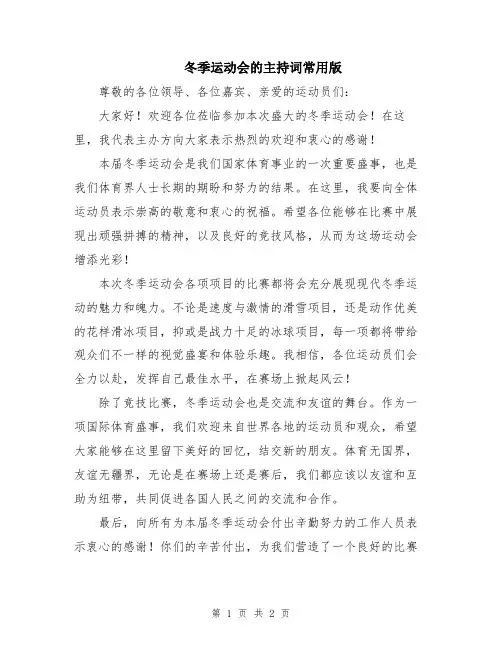 冬季运动会的主持词常用版

尊敬的各位领导、各位嘉宾、亲爱的运动员们：

大家好！欢迎各位莅临参加本次盛大的冬季运动会！在这里，我代表主办方向大家表示热烈的欢迎和衷心的感谢！

本届冬季运动会是我们国家体育事业的一次重要盛事，也是我们体育界人士长期的期盼和努力的结果。在这里，我要向全体运动员表示崇高的敬意和衷心的祝福。希望各位能够在比赛中展现出顽强拼搏的精神，以及良好的竞技风格，从而为这场运动会增添光彩！

本次冬季运动会各项项目的比赛都将会充分展现现代冬季运动的魅力和魄力。不论是速度与激情的滑雪项目，还是动作优美的花样滑冰项目，抑或是战力十足的冰球项目，每一项都将带给观众们不一样的视觉盛宴和体验乐趣。我相信，各位运动员们会全力以赴，发挥自己最佳水平，在赛场上掀起风云！

除了竞技比赛，冬季运动会也是交流和友谊的舞台。作为一项国际体育盛事，我们欢迎来自世界各地的运动员和观众，希望大家能够在这里留下美好的回忆，结交新的朋友。体育无国界，友谊无疆界，无论是在赛场上还是赛后，我们都应该以友谊和互助为纽带，共同促进各国人民之间的交流和合作。

最后，向所有为本届冬季运动会付出辛勤努力的工作人员表示衷心的感谢！你们的辛苦付出，为我们营造了一个良好的比赛

第 1 页 共 2 页